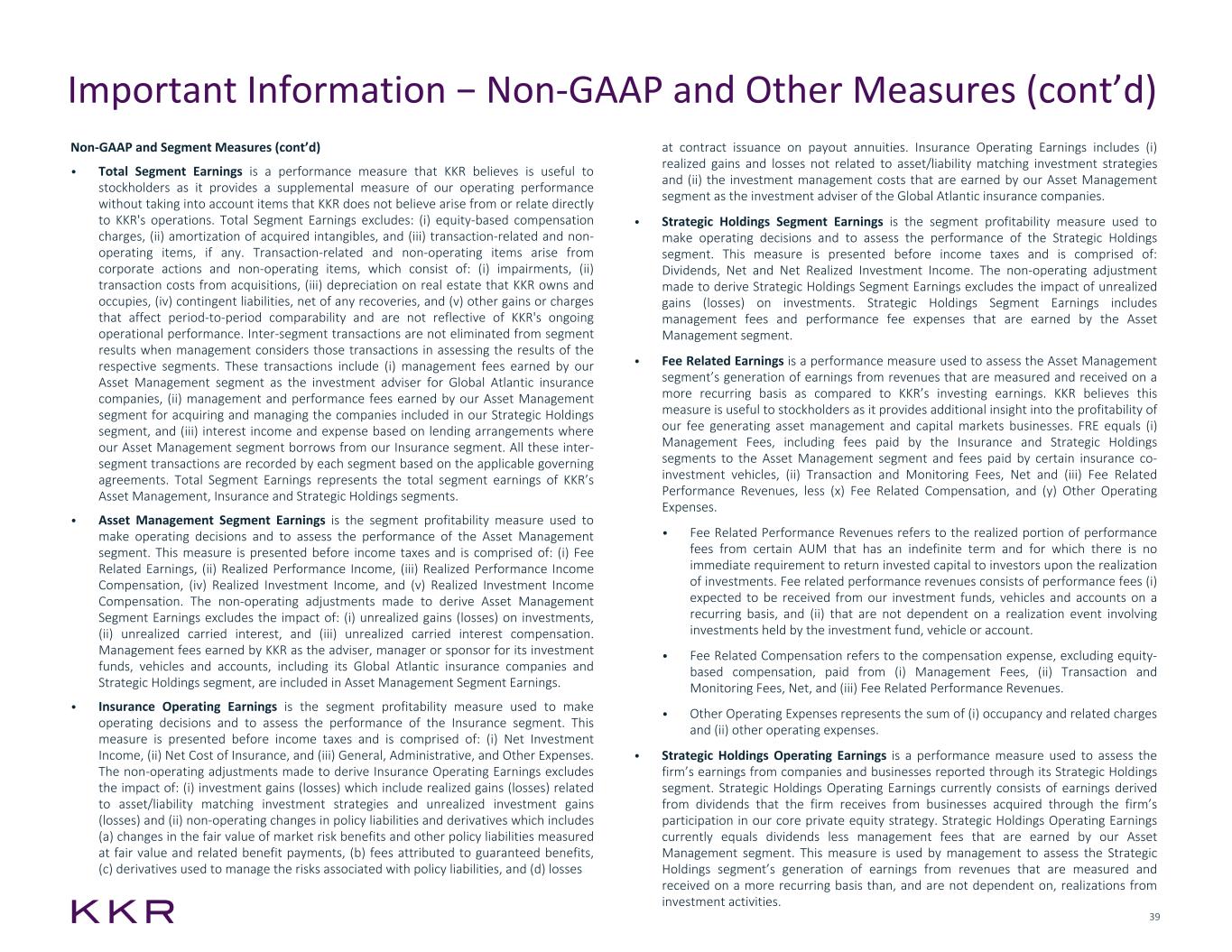 Important Information – Non-GAAP and Other Measures (cont'd)

Non-GAAP and Segment Measures (cont'd)

• Total Segment Earnings is a performance measure that KKR believes is useful to stockholders as it provides a supplemental measure of our operating performance without taking into account items that KKR does not believe arise from or relate directly to KKR's operations. Total Segment Earnings excludes: (i) equity-based compensation charges, (ii) amortization of acquired intangibles, and (iii) transaction-related and non-operating items, if any. Transaction-related and non-operating items arise from corporate actions and non-operating items, which consist of: (i) impairments, (ii) transaction costs from acquisitions, (iii) depreciation on real estate that KKR owns and occupies, (iv) contingent liabilities, net of any recoveries, and (v) other gains or charges that affect period-to-period comparability and are not reflective of KKR's ongoing operational performance. Inter-segment transactions are not eliminated from segment results when management considers those transactions in assessing the results of the respective segments. These transactions include (i) management fees earned by our Asset Management segment as the investment adviser for Global Atlantic insurance companies, (ii) management and performance fees earned by our Asset Management segment for acquiring and managing the companies included in our Strategic Holdings segment, and (iii) interest income and expense based on lending arrangements where our Asset Management segment borrows from our Insurance segment. All these inter-segment transactions are recorded by each segment based on the applicable governing agreements. Total Segment Earnings represents the total segment earnings of KKR's Asset Management, Insurance and Strategic Holdings segments.

• Asset Management Segment Earnings is the segment profitability measure used to make operating decisions and to assess the performance of the Asset Management segment. This measure is presented before income taxes and is comprised of: (i) Fee Related Earnings, (ii) Realized Performance Income, (iii) Realized Performance Income Compensation, (iv) Realized Investment Income, and (v) Realized Investment Income Compensation. The non-operating adjustments made to derive Asset Management Segment Earnings excludes the impact of: (i) unrealized gains (losses) on investments, (ii) unrealized carried interest, and (iii) unrealized carried interest compensation. Management fees earned by KKR as the adviser, manager or sponsor for its investment funds, vehicles and accounts, including its Global Atlantic insurance companies and Strategic Holdings segment, are included in Asset Management Segment Earnings.

• Insurance Operating Earnings is the segment profitability measure used to make operating decisions and to assess the performance of the Insurance segment. This measure is presented before income taxes and is comprised of: (i) Net Investment Income, (ii) Net Cost of Insurance, and (iii) General, Administrative, and Other Expenses. The non-operating adjustments made to derive Insurance Operating Earnings excludes the impact of: (i) investment gains (losses) which include realized gains (losses) related to asset/liability matching investment strategies and unrealized investment gains (losses) and (ii) non-operating changes in policy liabilities and derivatives which includes (a) changes in the fair value of market risk benefits and other policy liabilities measured at fair value and related benefit payments, (b) fees attributed to guaranteed benefits, (c) derivatives used to manage the risks associated with policy liabilities, and (d) losses at contract issuance on payout annuities. Insurance Operating Earnings includes (i) realized gains and losses not related to asset/liability matching investment strategies and (ii) the investment management costs that are earned by our Asset Management segment as the investment adviser of the Global Atlantic insurance companies.

• Strategic Holdings Segment Earnings is the segment profitability measure used to make operating decisions and to assess the performance of the Strategic Holdings segment. This measure is presented before income taxes and is comprised of: Dividends, Net and Net Realized Investment Income. The non-operating adjustment made to derive Strategic Holdings Segment Earnings excludes the impact of unrealized gains (losses) on investments. Strategic Holdings Segment Earnings includes management fees and performance fee expenses that are earned by the Asset Management segment.

• Fee Related Earnings is a performance measure used to assess the Asset Management segment's generation of earnings from revenues that are measured and received on a more recurring basis as compared to KKR's investing earnings. KKR believes this measure is useful to stockholders as it provides additional insight into the profitability of our fee generating asset management and capital markets businesses. FRE equals (i) Management Fees, including fees paid by the Insurance and Strategic Holdings segments to the Asset Management segment and fees paid by certain insurance co-investment vehicles, (ii) Transaction and Monitoring Fees, Net and (iii) Fee Related Performance Revenues, less (x) Fee Related Compensation, and (y) Other Operating Expenses.

• Fee Related Performance Revenues refers to the realized portion of performance fees from certain AUM that has an indefinite term and for which there is no immediate requirement to return invested capital to investors upon the realization of investments. Fee related performance revenues consists of performance fees (i) expected to be received from our investment funds, vehicles and accounts on a recurring basis, and (ii) that are not dependent on a realization event involving investments held by the investment fund, vehicle or account.

• Fee Related Compensation refers to the compensation expense, excluding equity-based compensation, paid from (i) Management Fees, (ii) Transaction and Monitoring Fees, Net, and (iii) Fee Related Performance Revenues.

• Other Operating Expenses represents the sum of (i) occupancy and related charges and (ii) other operating expenses.

• Strategic Holdings Operating Earnings is a performance measure used to assess the firm's earnings from companies and businesses reported through its Strategic Holdings segment. Strategic Holdings Operating Earnings currently consists of earnings derived from dividends that the firm receives from businesses acquired through the firm's participation in our core private equity strategy. Strategic Holdings Operating Earnings currently equals dividends less management fees that are earned by our Asset Management segment. This measure is used by management to assess the Strategic Holdings segment's generation of earnings from revenues that are measured and received on a more recurring basis than, and are not dependent on, realizations from investment activities.

KKR

39